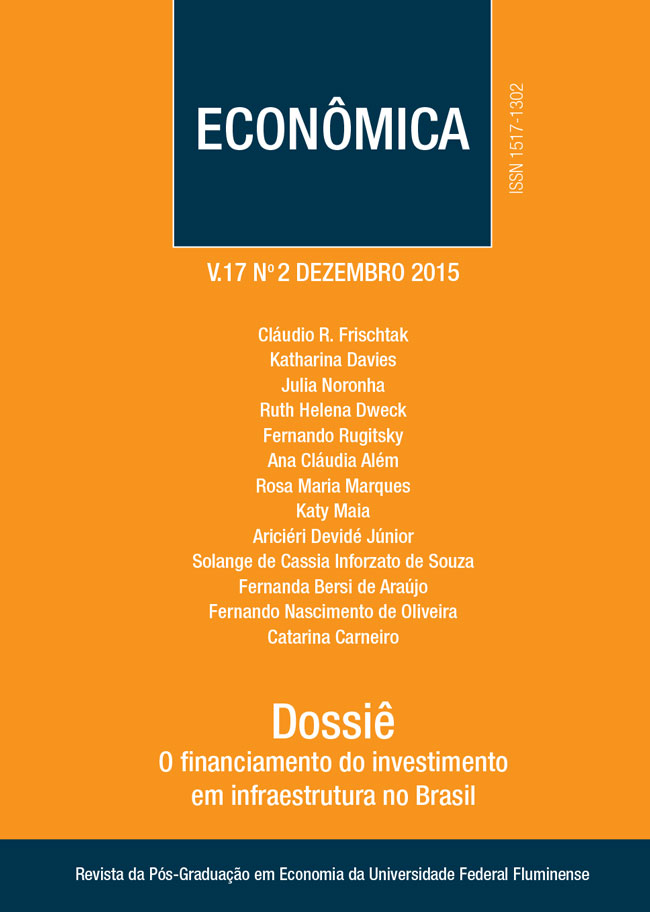 ECONÔMICA

ISSN 1517-1302

V.17 Nº 2 DEZEMBRO 2015

Cláudio R. Frischtak
Katharina Davies
Julia Noronha
Ruth Helena Dweck
Fernando Rugitsky
Ana Cláudia Além
Rosa Maria Marques
Katy Maia
Ariciéri Devidé Júnior
Solange de Cassia Inforzato de Souza
Fernanda Bersi de Araújo
Fernando Nascimento de Oliveira
Catarina Carneiro

Dossiê
O financiamento do investimento em infraestrutura no Brasil

Revista da Pós-Graduação em Economia da Universidade Federal Fluminense